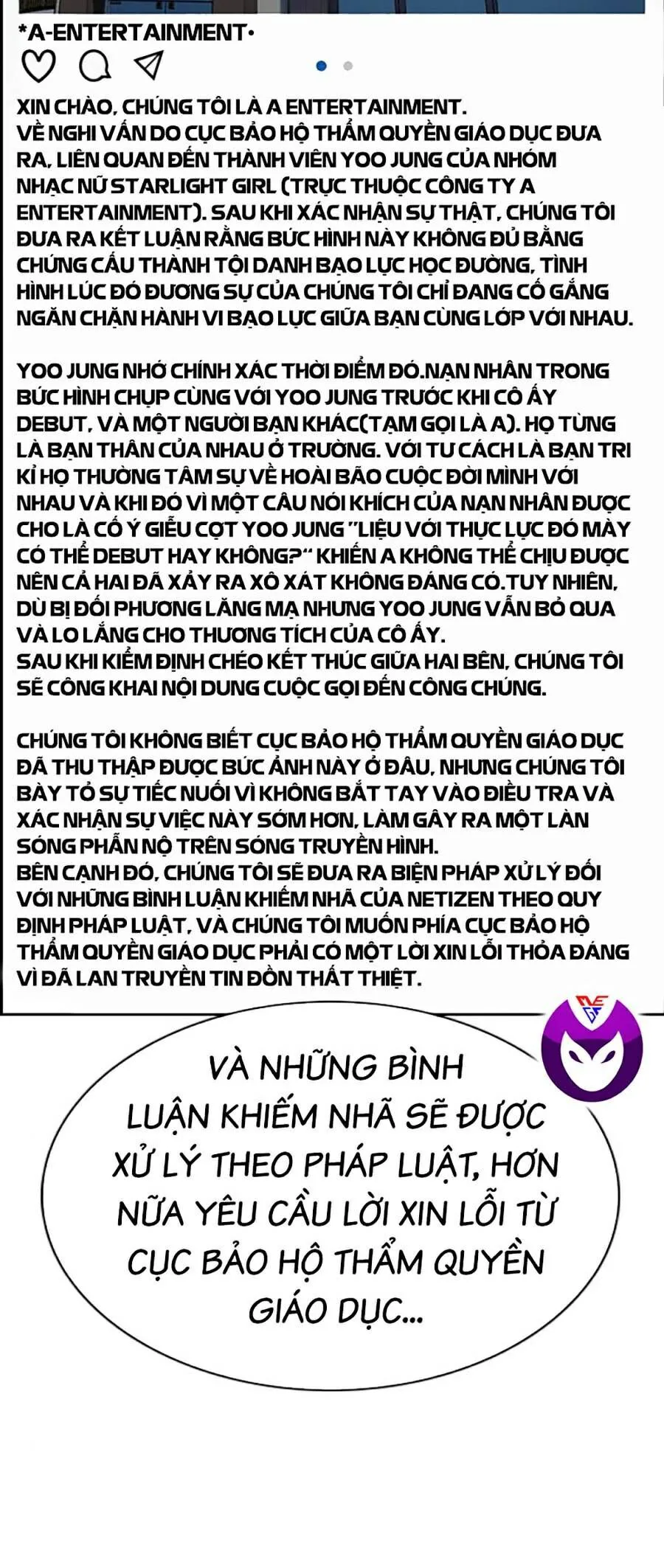 *A-ENTERTAINMENT•

XIN CHÀO, CHÚNG TÔI LÀ A ENTERTAINMENT.
VỀ NGHI VẤN DO CỤC BẢO HỘ THẨM QUYỀN GIÁO DỤC ĐƯA RA, LIÊN QUAN ĐẾN THÀNH VIÊN YOO JUNG CỦA NHÓM NHẠC NỮ STARLIGHT GIRL (TRỰC THUỘC CÔNG TY A ENTERTAINMENT). SAU KHI XÁC NHẬN SỰ THẬT, CHÚNG TÔI ĐƯA RA KẾT LUẬN RẰNG BỨC HÌNH NÀY KHÔNG ĐỦ BẰNG CHỨNG CẤU THÀNH TỘI DANH BẠO LỰC HỌC ĐƯỜNG, TÌNH HÌNH LÚC ĐÓ ĐƯƠNG SỰ CỦA CHÚNG TÔI CHỈ ĐANG CỐ GẮNG NGĂN CHẶN HÀNH VI BẠO LỰC GIỮA BẠN CÙNG LỚP VỚI NHAU.

YOO JUNG NHỚ CHÍNH XÁC THỜI ĐIỂM ĐÓ.NẠN NHÂN TRONG BỨC HÌNH CHỤP CÙNG VỚI YOO JUNG TRƯỚC KHI CÔ ẤY DEBUT, VÀ MỘT NGƯỜI BẠN KHÁC(TẠM GỌI LÀ A). HỌ TỪNG LÀ BẠN THÂN CỦA NHAU Ở TRƯỜNG. VỚI TƯ CÁCH LÀ BẠN TRI KỈ HỌ THƯỜNG TÂM SỰ VỀ HOÀI BÃO CUỘC ĐỜI MÌNH VỚI NHAU VÀ KHI ĐÓ VÌ MỘT CÂU NÓI KHÍCH CỦA NẠN NHÂN ĐƯỢC CHO LÀ CỐ Ý GIỄU CỢT YOO JUNG "LIỆU VỚI THỰC LỰC ĐÓ MÀY CÓ THỂ DEBUT HAY KHÔNG?" KHIẾN A KHÔNG THỂ CHỊU ĐƯỢC NÊN CẢ HAI ĐÃ XẢY RA XÔ XÁT KHÔNG ĐÁNG CÓ.TUY NHIÊN, DÙ BỊ ĐỐI PHƯƠNG LĂNG MẠ NHƯNG YOO JUNG VẪN BỎ QUA VÀ LO LẮNG CHO THƯƠNG TÍCH CỦA CÔ ẤY.
SAU KHI KIỂM ĐỊNH CHÉO KẾT THÚC GIỮA HAI BÊN, CHÚNG TÔI SẼ CÔNG KHAI NỘI DUNG CUỘC GỌI ĐẾN CÔNG CHÚNG.

CHÚNG TÔI KHÔNG BIẾT CỤC BẢO HỘ THẨM QUYỀN GIÁO DỤC ĐÃ THU THẬP ĐƯỢC BỨC ẢNH NÀY Ở ĐÂU, NHƯNG CHÚNG TÔI BÀY TỎ SỰ TIẾC NUỐI VÌ KHÔNG BẮT TAY VÀO ĐIỀU TRA VÀ XÁC NHẬN SỰ VIỆC NÀY SỚM HƠN, LÀM GÂY RA MỘT LÀN SÓNG PHẪN NỘ TRÊN SÓNG TRUYỀN HÌNH.
BÊN CẠNH ĐÓ, CHÚNG TÔI SẼ ĐƯA RA BIỆN PHÁP XỬ LÝ ĐỐI VỚI NHỮNG BÌNH LUẬN KHIẾM NHÃ CỦA NETIZEN THEO QUY ĐỊNH PHÁP LUẬT, VÀ CHÚNG TÔI MUỐN PHÍA CỤC BẢO HỘ THẨM QUYỀN GIÁO DỤC PHẢI CÓ MỘT LỜI XIN LỖI THỎA ĐÁNG VÌ ĐÃ LAN TRUYỀN TIN ĐỒN THẤT THIỆT.

VÀ NHỮNG BÌNH LUẬN KHIẾM NHÃ SẼ ĐƯỢC XỬ LÝ THEO PHÁP LUẬT, HƠN NỮA YÊU CẦU LỜI XIN LỖI TỪ CỤC BẢO HỘ THẨM QUYỀN GIÁO DỤC...